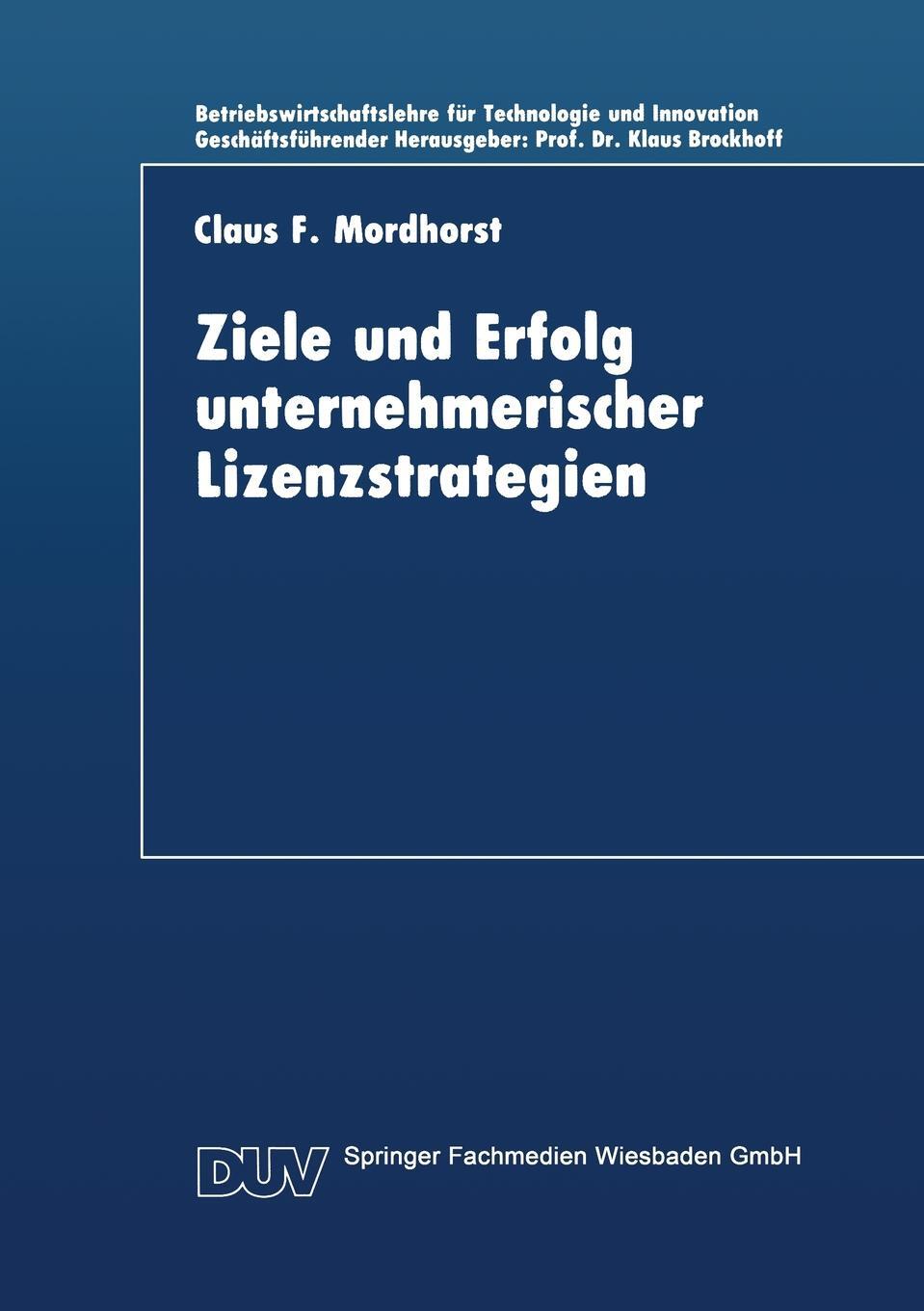 Betriebswirtschaftslehre für Technologie und Innovation
Geschäftsführender Herausgeber: Prof. Dr. Klaus Brockhoff

Claus F. Mordhorst

Ziele und Erfolg unternehmerischer Lizenzstrategien

DUV Springer Fachmedien Wiesbaden GmbH